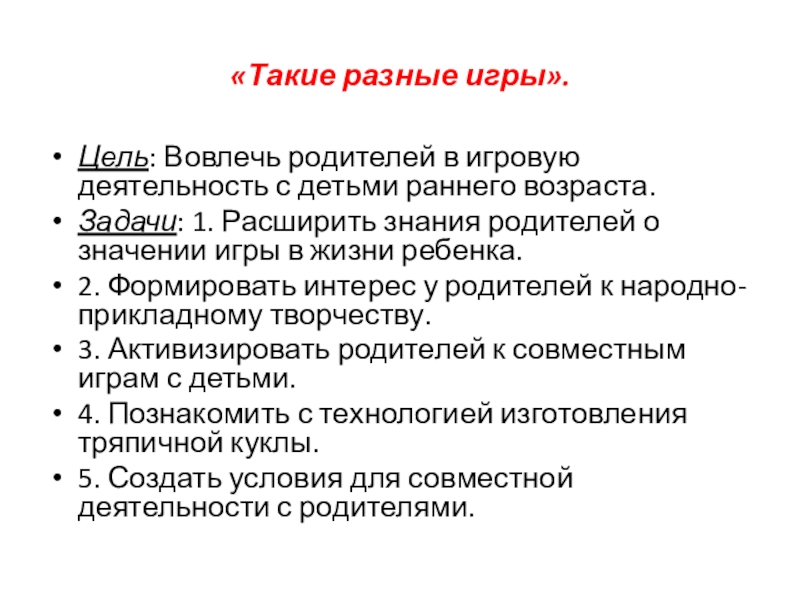 «Такие разные игры».

• Цель: Вовлечь родителей в игровую деятельность с детьми раннего возраста.
• Задачи: 1. Расширить знания родителей о значении игры в жизни ребенка.
• 2. Формировать интерес у родителей к народно-прикладному творчеству.
• 3. Активизировать родителей к совместным играм с детьми.
• 4. Познакомить с технологией изготовления тряпичной куклы.
• 5. Создать условия для совместной деятельности с родителями.